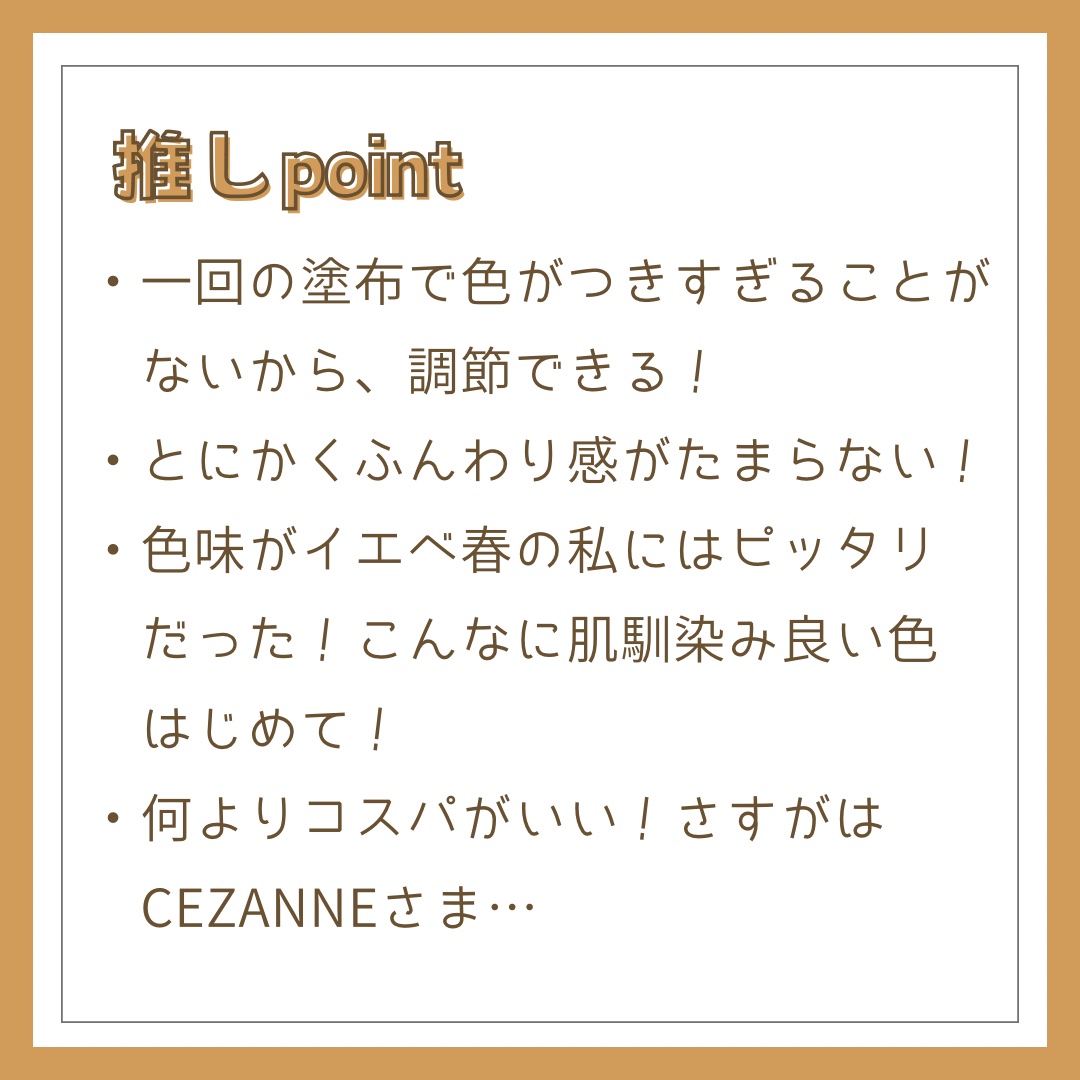 推しpoint

・一回の塗布で色がつきすぎることがないから、調節できる！

・とにかくふんわり感がたまらない！

・色味がイエベ春の私にはピッタリだった！こんなに肌馴染み良い色はじめて！

・何よりコスパがいい！さすがはCEZANNEさま…